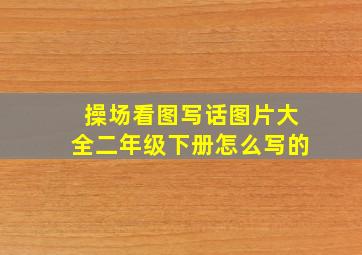 操场看图写话图片大全二年级下册怎么写的